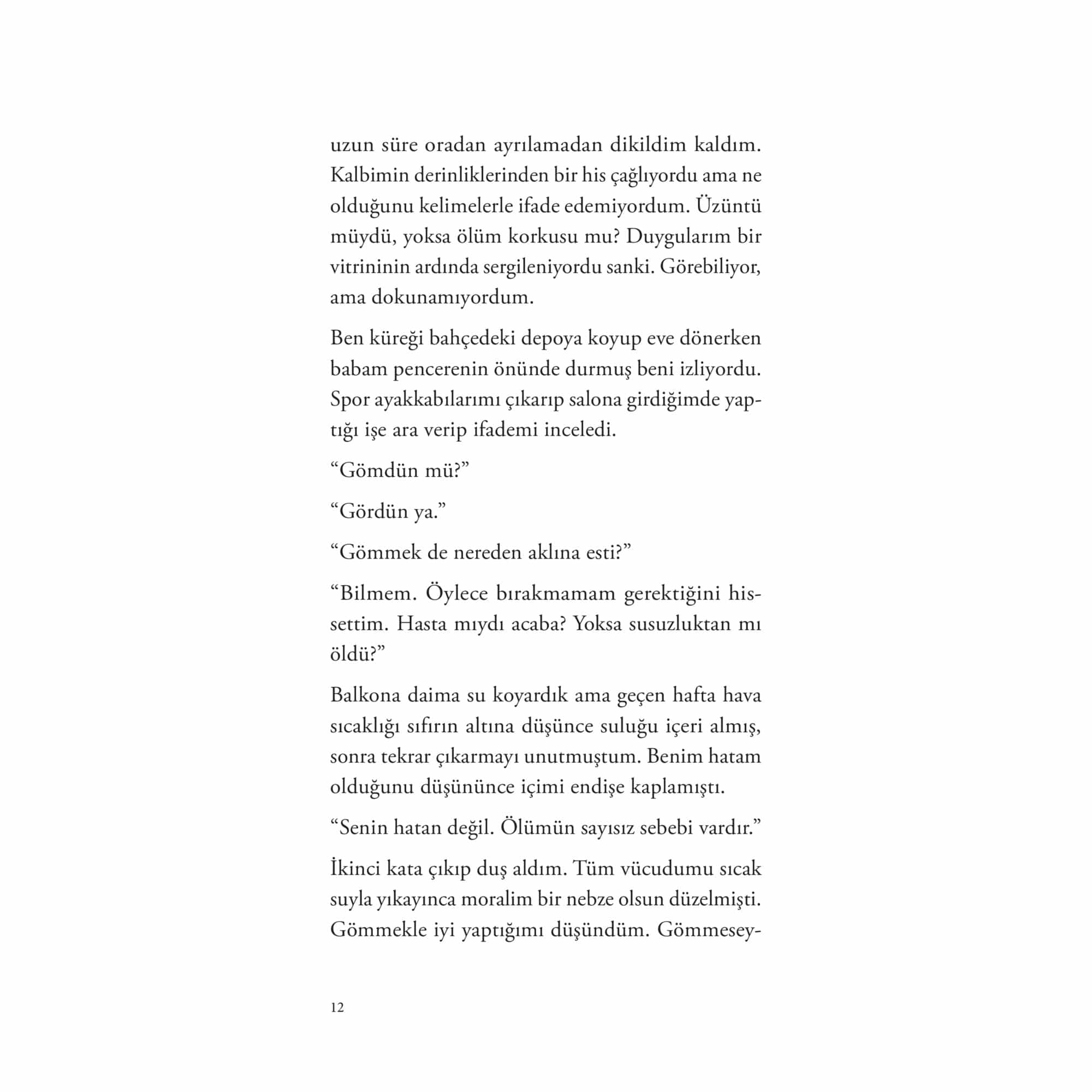 uzun süre oradan ayrılamadan dikildim kaldım. Kalbimin derinliklerinden bir his çağlıyordu ama ne olduğunu kelimelerle ifade edemiyordum. Üzüntü müydü, yoksa ölüm korkusu mu? Duygularım bir vitrininin ardında sergileniyordu sanki. Görebiliyor, ama dokunamıyordum.

Ben küreği bahçedeki depoya koyup eve dönerken babam pencerenin önünde durmuş beni izliyordu. Spor ayakkabılarımı çıkarıp salona girdiğimde yaptığı işe ara verip ifademi inceledi.

“Gömdün mü?”

“Gördün ya.”

“Gömmek de nereden aklına esti?”

“Bilmem. Öylece bırakmamam gerektiğini hissettim. Hasta mıydı acaba? Yoksa susuzluktan mı öldü?”

Balkona daima su koyardık ama geçen hafta hava sıcaklığı sıfırın altına düşünce suluğu içeri almış, sonra tekrar çıkarmayı unutmuştum. Benim hatam olduğunu düşününce içimi endişe kaplamıştı.

“Senin hatan değil. Ölümün sayısız sebebi vardır.”

İkinci kata çıkıp duş aldım. Tüm vücudumu sıcak suyla yıkayınca moralim bir nebze olsun düzelmişti. Gömmekle iyi yaptığımı düşündüm. Gömmesey-

12